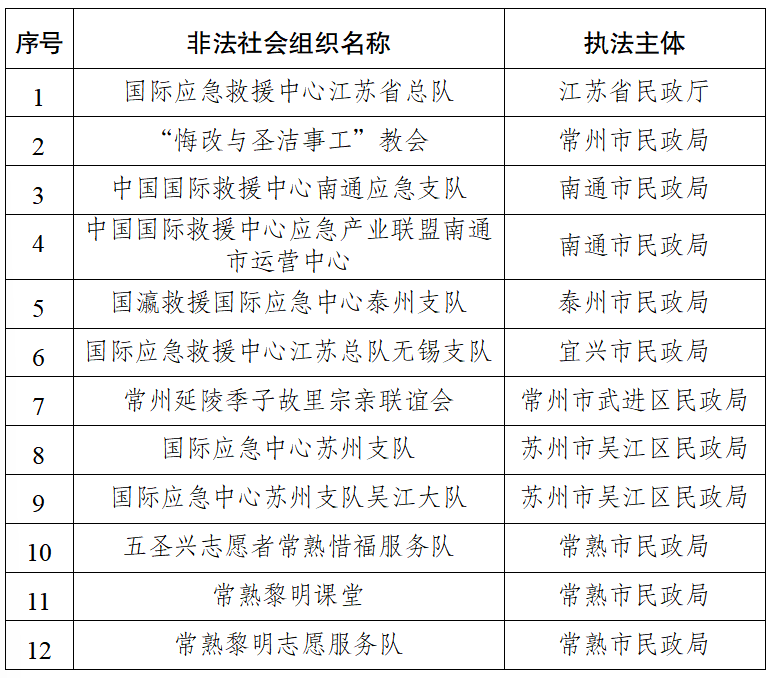 | 序号 | 非法社会组织名称 | 执法主体 |
|---|---|---|
| 1 | 国际应急救援中心江苏省总队 | 江苏省民政厅 |
| 2 | “悔改与圣洁事工”教会 | 常州市民政局 |
| 3 | 中国国际救援中心南通应急支队 | 南通市民政局 |
| 4 | 中国国际救援中心应急产业联盟南通市运营中心 | 南通市民政局 |
| 5 | 国瀛救援国际应急中心泰州支队 | 泰州市民政局 |
| 6 | 国际应急救援中心江苏总队无锡支队 | 宜兴市民政局 |
| 7 | 常州延陵季子故里宗亲联谊会 | 常州市武进区民政局 |
| 8 | 国际应急中心苏州支队 | 苏州市吴江区民政局 |
| 9 | 国际应急中心苏州支队吴江大队 | 苏州市吴江区民政局 |
| 10 | 五圣兴志愿者常熟惜福服务队 | 常熟市民政局 |
| 11 | 常熟黎明课堂 | 常熟市民政局 |
| 12 | 常熟黎明志愿服务队 | 常熟市民政局 |